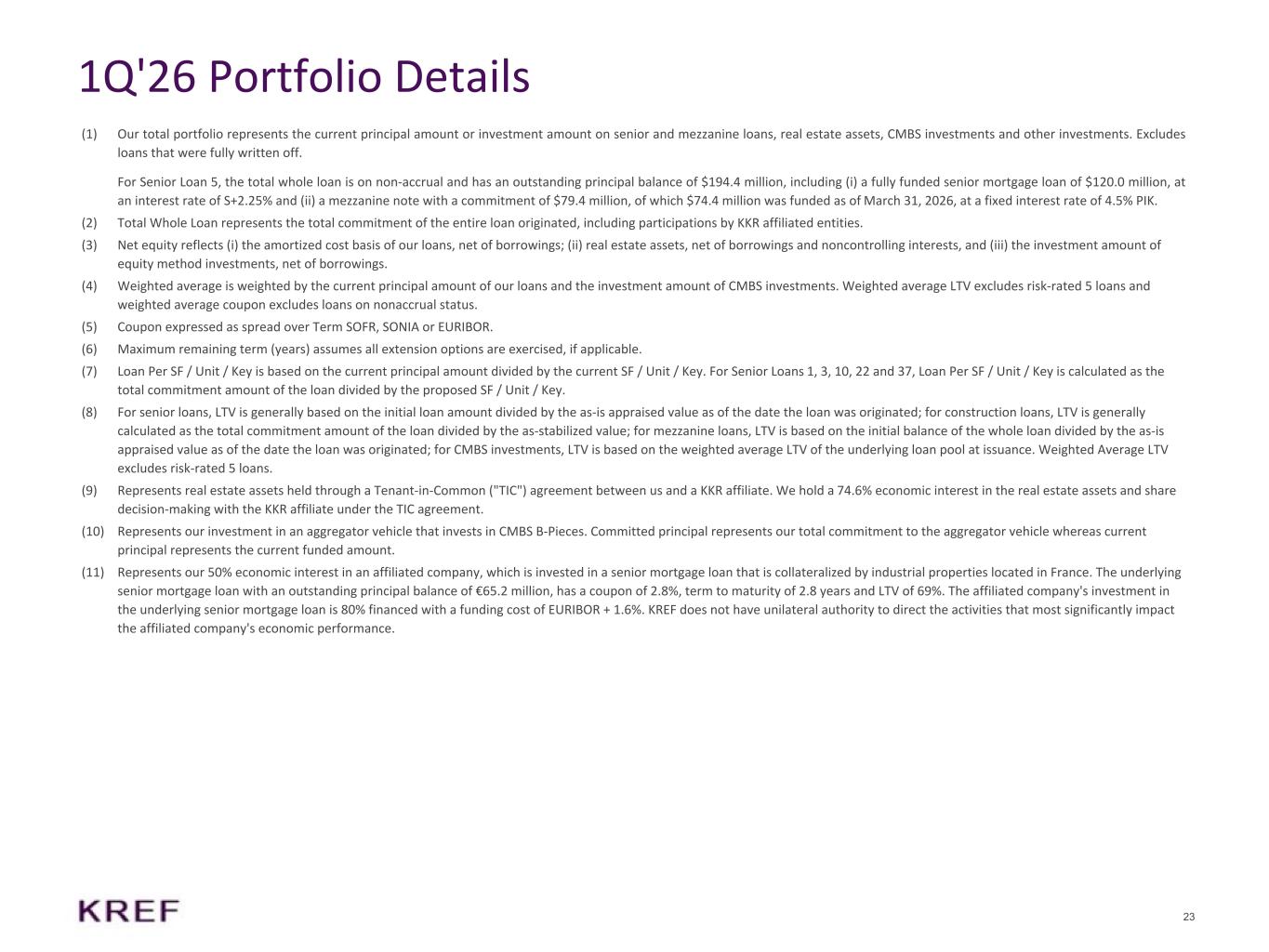 1Q'26 Portfolio Details

(1) Our total portfolio represents the current principal amount or investment amount on senior and mezzanine loans, real estate assets, CMBS investments and other investments. Excludes loans that were fully written off.

For Senior Loan 5, the total whole loan is on non-accrual and has an outstanding principal balance of \$194.4 million, including (i) a fully funded senior mortgage loan of \$120.0 million, at an interest rate of S+2.25% and (ii) a mezzanine note with a commitment of \$79.4 million, of which \$74.4 million was funded as of March 31, 2026, at a fixed interest rate of 4.5% PIK.

(2) Total Whole Loan represents the total commitment of the entire loan originated, including participations by KKR affiliated entities.

(3) Net equity reflects (i) the amortized cost basis of our loans, net of borrowings; (ii) real estate assets, net of borrowings and noncontrolling interests, and (iii) the investment amount of equity method investments, net of borrowings.

(4) Weighted average is weighted by the current principal amount of our loans and the investment amount of CMBS investments. Weighted average LTV excludes risk-rated 5 loans and weighted average coupon excludes loans on nonaccrual status.

(5) Coupon expressed as spread over Term SOFR, SONIA or EURIBOR.

(6) Maximum remaining term (years) assumes all extension options are exercised, if applicable.

(7) Loan Per SF / Unit / Key is based on the current principal amount divided by the current SF / Unit / Key. For Senior Loans 1, 3, 10, 22 and 37, Loan Per SF / Unit / Key is calculated as the total commitment amount of the loan divided by the proposed SF / Unit / Key.

(8) For senior loans, LTV is generally based on the initial loan amount divided by the as-is appraised value as of the date the loan was originated; for construction loans, LTV is generally calculated as the total commitment amount of the loan divided by the as-stabilized value; for mezzanine loans, LTV is based on the initial balance of the whole loan divided by the as-is appraised value as of the date the loan was originated; for CMBS investments, LTV is based on the weighted average LTV of the underlying loan pool at issuance. Weighted Average LTV excludes risk-rated 5 loans.

(9) Represents real estate assets held through a Tenant-in-Common ("TIC") agreement between us and a KKR affiliate. We hold a 74.6% economic interest in the real estate assets and share decision-making with the KKR affiliate under the TIC agreement.

(10) Represents our investment in an aggregator vehicle that invests in CMBS B-Pieces. Committed principal represents our total commitment to the aggregator vehicle whereas current principal represents the current funded amount.

(11) Represents our 50% economic interest in an affiliated company, which is invested in a senior mortgage loan that is collateralized by industrial properties located in France. The underlying senior mortgage loan with an outstanding principal balance of €65.2 million, has a coupon of 2.8%, term to maturity of 2.8 years and LTV of 69%. The affiliated company's investment in the underlying senior mortgage loan is 80% financed with a funding cost of EURIBOR + 1.6%. KREF does not have unilateral authority to direct the activities that most significantly impact the affiliated company's economic performance.

KREF

23